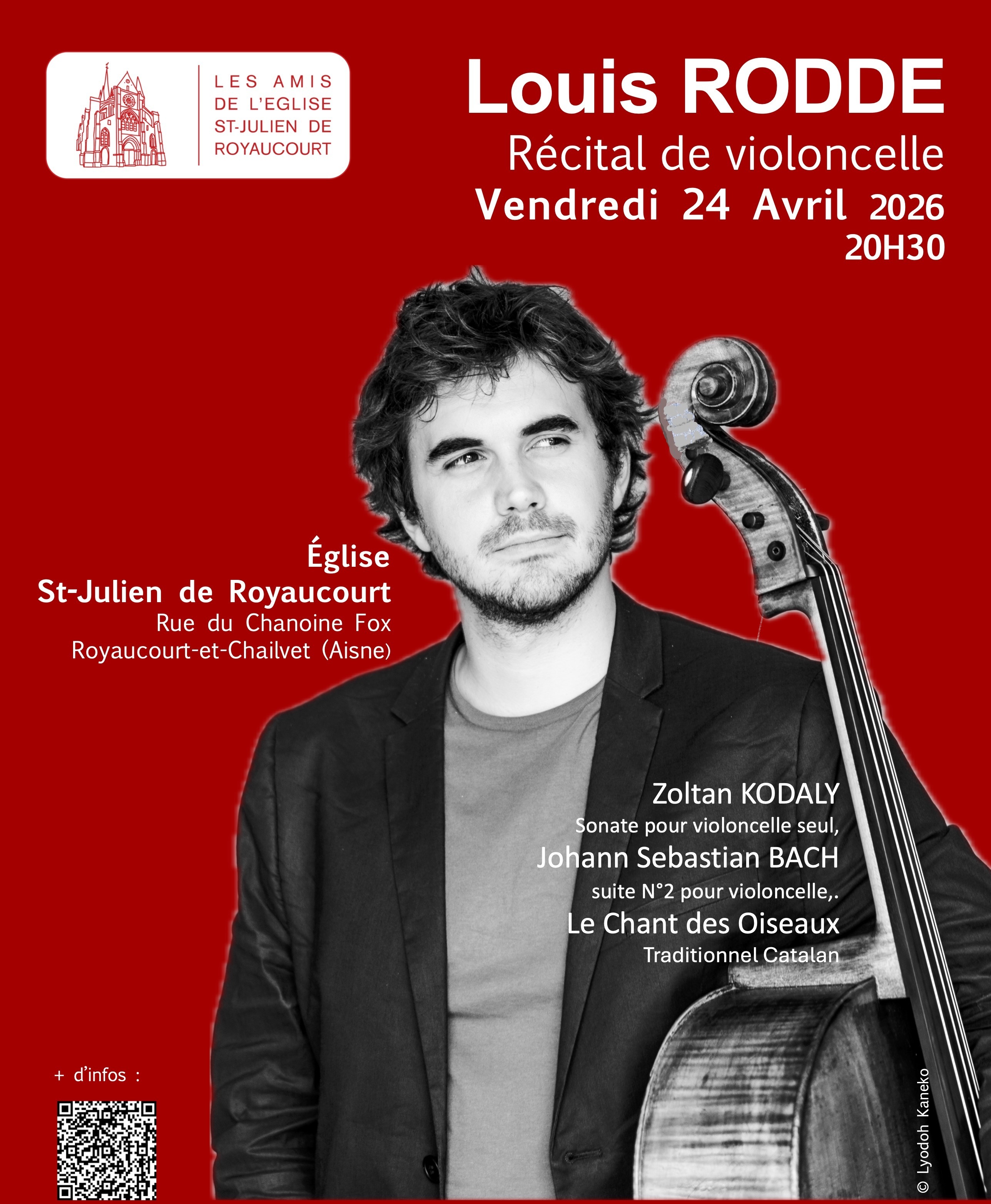 LES AMIS DE L'EGLISE ST-JULIEN DE ROYAUCOURT

Louis RODDE
Récital de violoncelle
Vendredi 24 Avril 2026
20H30

Église
St-Julien de Royaucourt
Rue du Chanoine Fox
Royaucourt-et-Chailvet (Aisne)

Zoltan KODALY
Sonate pour violoncelle seul,
Johann Sebastian BACH
suite N°2 pour violoncelle,.
Le Chant des Oiseaux
Traditionnel Catalan

+ d'infos :

© Lyodoh Kaneko